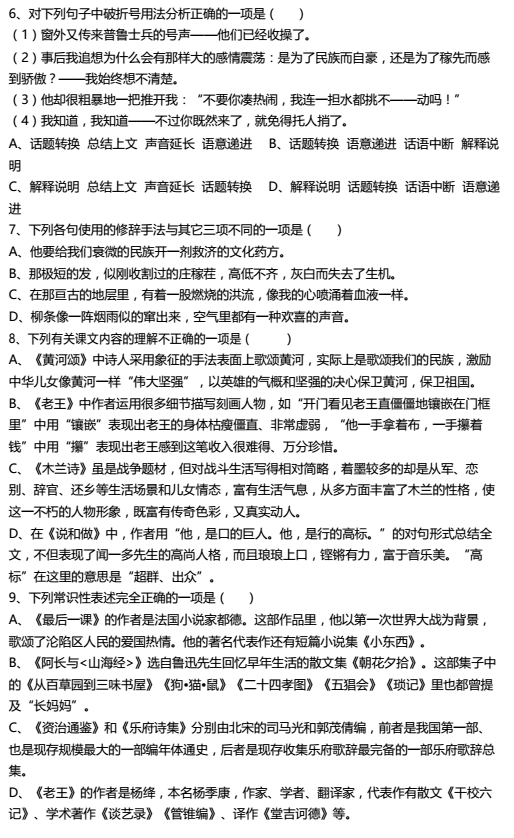 6、对下列句子中破折号用法分析正确的一项是（　　）
（1）窗外又传来普鲁士兵的号声——他们已经收操了。
（2）事后我追想为什么会有那样大的感情震荡：是为了民族而自豪，还是为了稼先而感到骄傲？——我始终想不清楚。
（3）他却很粗暴地一把推开我：“不要你凑热闹，我连一担水都挑不——动吗！”
（4）我知道，我知道——不过你既然来了，就免得托人捎了。
A、话题转换 总结上文 声音延长 语意递进　B、话题转换 语意递进 话语中断 解释说明
C、解释说明 总结上文 声音延长 话题转换　D、解释说明 话题转换 话语中断 语意递进
7、下列各句使用的修辞手法与其它三项不同的一项是（　　）
A、他要给我们衰微的民族开一剂救济的文化药方。
B、那极短的发，似刚收割过的庄稼茬，高低不齐，灰白而失去了生机。
C、在那亘古的地层里，有着一股燃烧的洪流，像我的心喷涌着血液一样。
D、柳条像一阵烟雨似的窜出来，空气里都有一种欢喜的声音。
8、下列有关课文内容的理解不正确的一项是（　　）
A、《黄河颂》中诗人采用象征的手法表面上歌颂黄河，实际上是歌颂我们的民族，激励中华儿女像黄河一样“伟大坚强”，以英雄的气概和坚强的决心保卫黄河，保卫祖国。
B、《老王》中作者运用很多细节描写刻画人物，如“开门看见老王直僵僵地镶嵌在门框里”中用“镶嵌”表现出老王的身体枯瘦僵直、非常虚弱，“他一手拿着布，一手攥着钱”中用“攥”表现出老王感到这笔收入很难得、万分珍惜。
C、《木兰诗》虽是战争题材，但对战斗生活写得相对简略，着墨较多的却是从军、恋别、辞官、还乡等生活场景和儿女情态，富有生活气息，从多方面丰富了木兰的性格，使这一不朽的人物形象，既富有传奇色彩，又真实动人。
D、在《说和做》中，作者用“他，是口的巨人。他，是行的高标。”的对句形式总结全文，不但表现了闻一多先生的高尚人格，而且琅琅上口，铿锵有力，富于音乐美。“高标”在这里的意思是“超群、出众”。
9、下列常识性表述完全正确的一项是（　　）
A、《最后一课》的作者是法国小说家都德。这部作品里，他以第一次世界大战为背景，歌颂了沦陷区人民的爱国热情。他的著名代表作还有短篇小说集《小东西》。
B、《阿长与<山海经>》选自鲁迅先生回忆早年生活的散文集《朝花夕拾》。这部集子中的《从百草园到三味书屋》《狗•猫•鼠》《二十四孝图》《五猖会》《琐记》里也都曾提及“长妈妈”。
C、《资治通鉴》和《乐府诗集》分别由北宋的司马光和郭茂倩编，前者是我国第一部、也是现存规模最大的一部编年体通史，后者是现存收集乐府歌辞最完备的一部乐府歌辞总集。
D、《老王》的作者是杨绛，本名杨季康，作家、学者、翻译家，代表作有散文《干校六记》、学术著作《谈艺录》《管锥编》、译作《堂吉诃德》等。